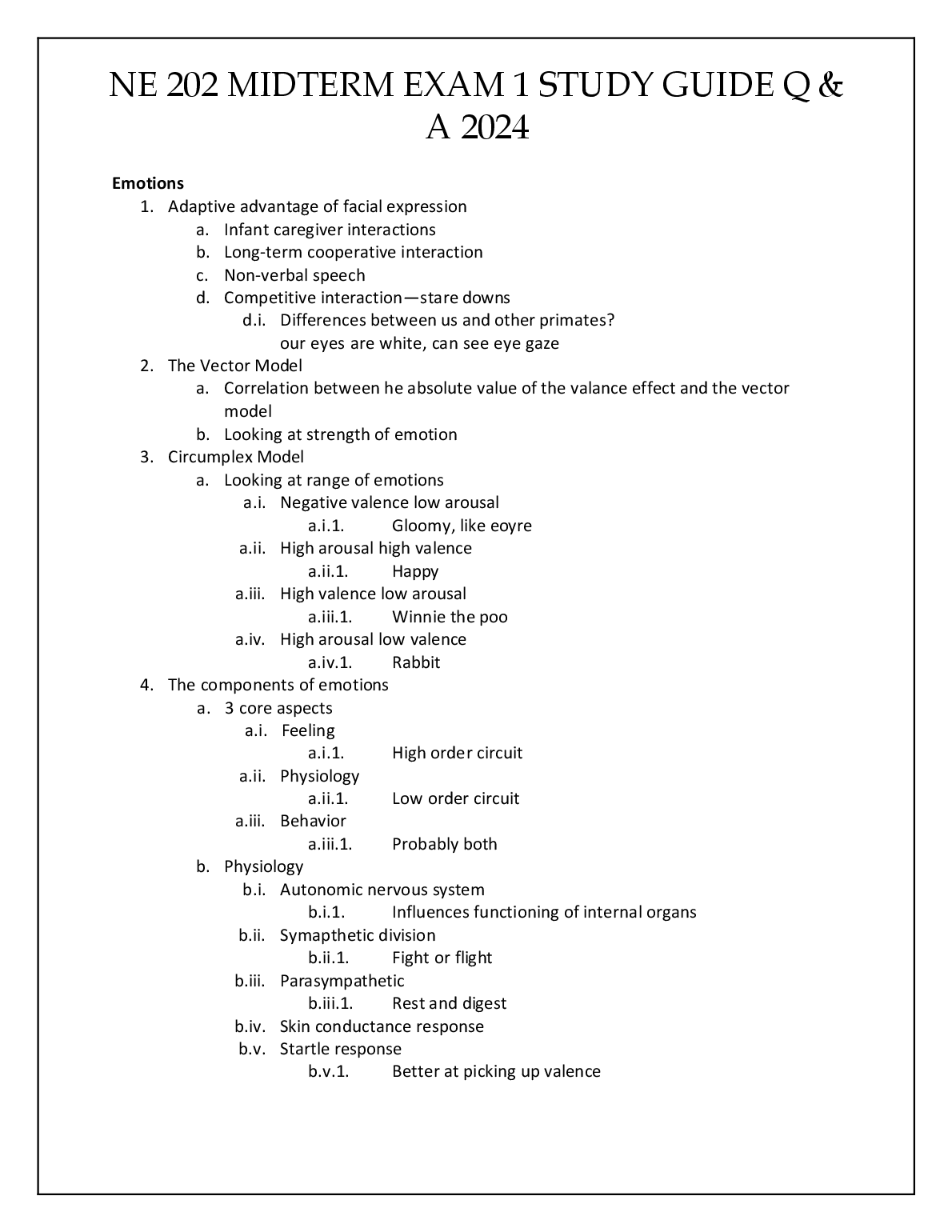 NE 202 MIDTERM EXAM 1 STUDY GUIDE Q & A 2024

Emotions

1. Adaptive advantage of facial expression
   a. Infant caregiver interactions
   b. Long-term cooperative interaction
   c. Non-verbal speech
   d. Competitive interaction—stare downs
      d.i. Differences between us and other primates? our eyes are white, can see eye gaze
2. The Vector Model
   a. Correlation between he absolute value of the valance effect and the vector model
   b. Looking at strength of emotion
3. Circumplex Model
   a. Looking at range of emotions
      a.i. Negative valence low arousal
         a.i.1. Gloomy, like eoyre
      a.ii. High arousal high valence
         a.ii.1. Happy
      a.iii. High valence low arousal
         a.iii.1. Winnie the poo
      a.iv. High arousal low valence
         a.iv.1. Rabbit
4. The components of emotions
   a. 3 core aspects
      a.i. Feeling
         a.i.1. High order circuit
      a.ii. Physiology
         a.ii.1. Low order circuit
      a.iii. Behavior
         a.iii.1. Probably both
   b. Physiology
      b.i. Autonomic nervous system
         b.i.1. Influences functioning of internal organs
      b.ii. Symapthetic division
         b.ii.1. Fight or flight
      b.iii. Parasympathetic
         b.iii.1. Rest and digest
      b.iv. Skin conductance response
      b.v. Startle response
         b.v.1. Better at picking up valence